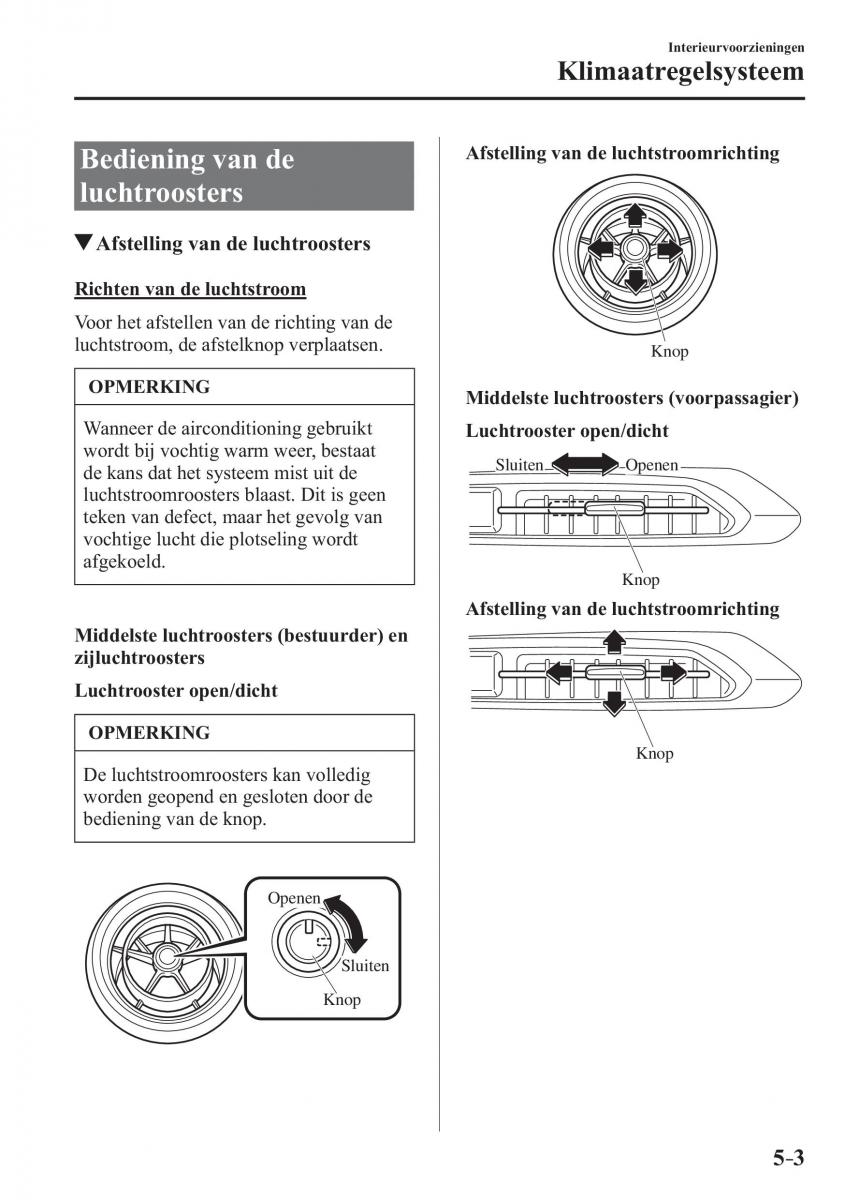 Interieurvoorzieningen
Klimaatregelsysteem

Bediening van de luchtroosters

▼Afstelling van de luchtroosters

Richten van de luchtstroom

Voor het afstellen van de richting van de luchtstroom, de afstelknop verplaatsen.

OPMERKING

Wanneer de airconditioning gebruikt wordt bij vochtig warm weer, bestaat de kans dat het systeem mist uit de luchtstroomroosters blaast. Dit is geen teken van defect, maar het gevolg van vochtige lucht die plotseling wordt afgekoeld.

Middelste luchtroosters (bestuurder) en zijluchtroosters

Luchtrooster open/dicht

OPMERKING

De luchtstroomroosters kan volledig worden geopend en gesloten door de bediening van de knop.

Openen
Sluiten
Knop

Afstelling van de luchtstroomrichting

Knop

Middelste luchtroosters (voorpassagier)

Luchtrooster open/dicht

Sluiten
Openen
Knop

Afstelling van de luchtstroomrichting

Knop

5-3